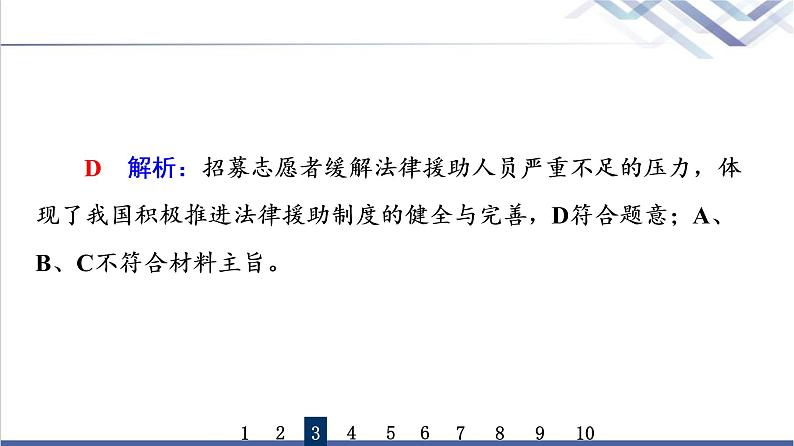 D　解析：招募志愿者缓解法律援助人员严重不足的压力，体现了我国积极推进法律援助制度的健全与完善，D符合题意；A、B、C不符合材料主旨。

1　2　3　4　5　6　7　8　9　10